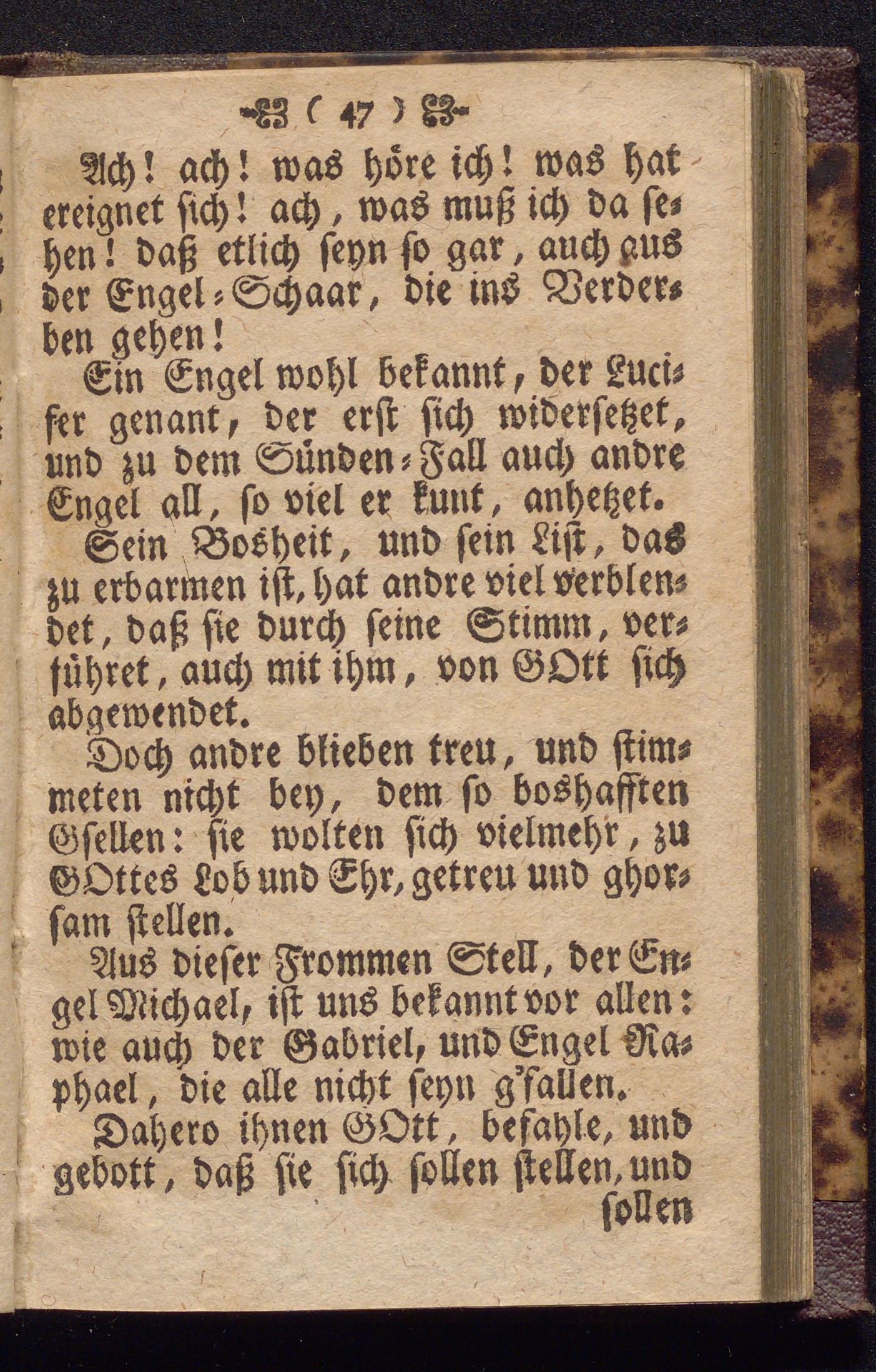 ( 47 )

Ach! ach! was höre ich! was hat ereignet sich! ach, was muß ich da sehen! daß etlich seyn so gar, auch aus der Engel-Schaar, die ins Verderben gehen!

Ein Engel wohl bekannt, der Lucifer genant, der erst sich widersetzet, und zu dem Sünden-Fall auch andre Engel all, so viel er kunt, anhetzet.

Sein Bosheit, und sein List, das zu erbarmen ist, hat andre viel verblendet, daß sie durch seine Stimm, verführet, auch mit ihm, von GOtt sich abgewendet.

Doch andre blieben treu, und stimmeten nicht bey, dem so boshafften Gsellen: sie wolten sich vielmehr, zu GOttes Lob und Ehr, getreu und ghorsam stellen.

Aus dieser Frommen Stell, der Engel Michael, ist uns bekannt vor allen: wie auch der Gabriel, und Engel Raphael, die alle nicht seyn g'fallen.

Dahero ihnen GOtt, befahle, und gebott, daß sie sich sollen stellen, und sollen